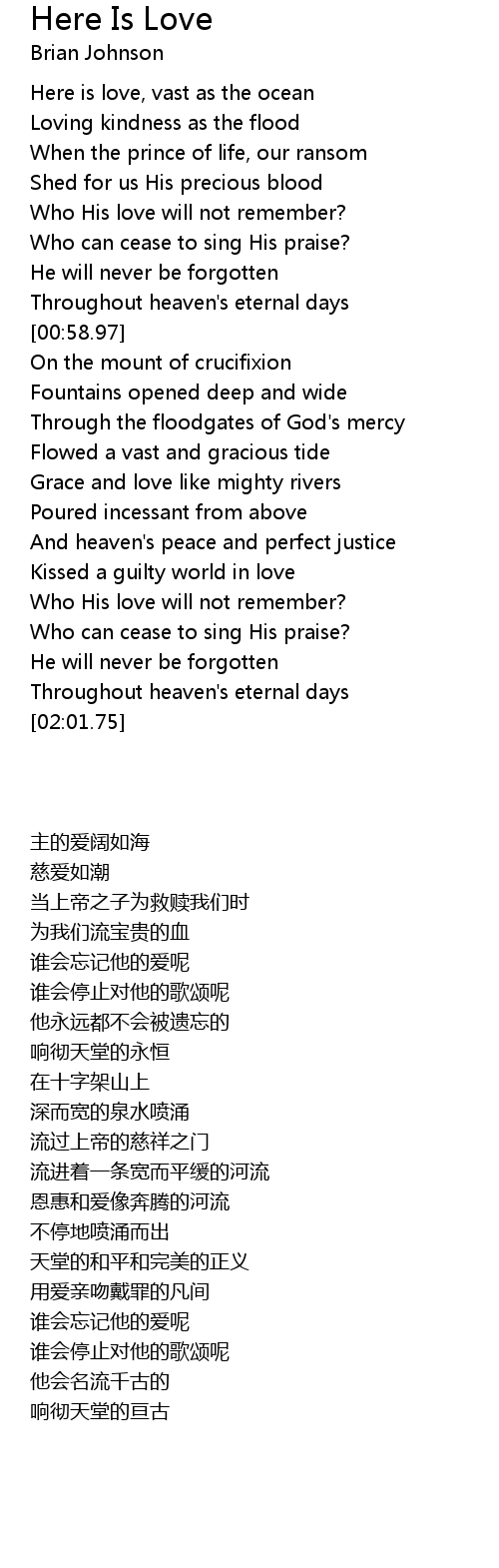 Here Is Love
Brian Johnson

Here is love, vast as the ocean
Loving kindness as the flood
When the prince of life, our ransom
Shed for us His precious blood
Who His love will not remember?
Who can cease to sing His praise?
He will never be forgotten
Throughout heaven's eternal days
[00:58.97]
On the mount of crucifixion
Fountains opened deep and wide
Through the floodgates of God's mercy
Flowed a vast and gracious tide
Grace and love like mighty rivers
Poured incessant from above
And heaven's peace and perfect justice
Kissed a guilty world in love
Who His love will not remember?
Who can cease to sing His praise?
He will never be forgotten
Throughout heaven's eternal days
[02:01.75]

主的爱阔如海
慈爱如潮
当上帝之子为救赎我们时
为我们流宝贵的血
谁会忘记他的爱呢
谁会停止对他的歌颂呢
他永远都不会被遗忘的
响彻天堂的永恒
在十字架山上
深而宽的泉水喷涌
流过上帝的慈祥之门
流进着一条宽而平缓的河流
恩惠和爱像奔腾的河流
不停地喷涌而出
天堂的和平和完美的正义
用爱亲吻戴罪的凡间
谁会忘记他的爱呢
谁会停止对他的歌颂呢
他会名流千古的
响彻天堂的亘古